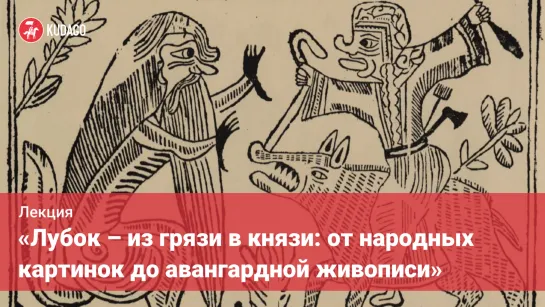 KUDAGO

Лекция

«Лубок – из грязи в князи: от народных картинок до авангардной живописи»